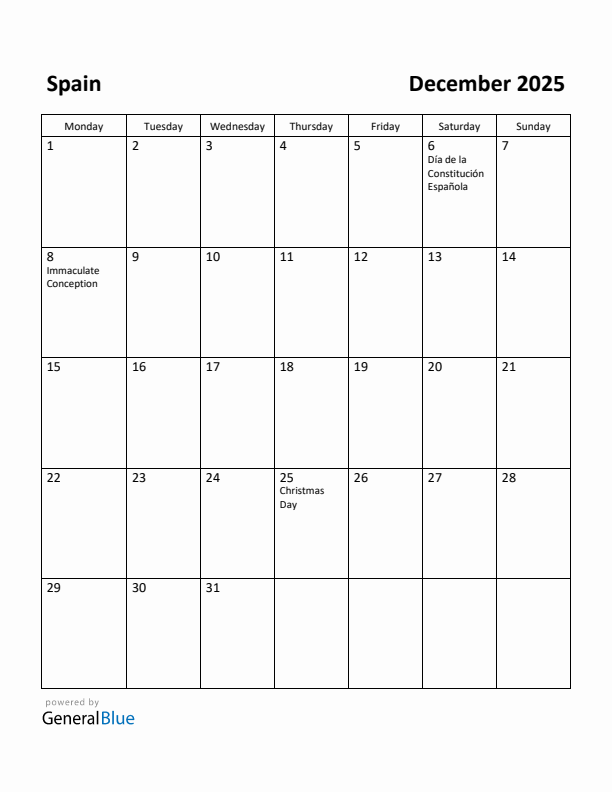 Spain

December 2025

| Monday | Tuesday | Wednesday | Thursday | Friday | Saturday | Sunday |
|---|---|---|---|---|---|---|
| 1 | 2 | 3 | 4 | 5 | 6 Día de la Constitución Española | 7 |
| 8 Immaculate Conception | 9 | 10 | 11 | 12 | 13 | 14 |
| 15 | 16 | 17 | 18 | 19 | 20 | 21 |
| 22 | 23 | 24 | 25 Christmas Day | 26 | 27 | 28 |
| 29 | 30 | 31 | | | | |

powered by
GeneralBlue